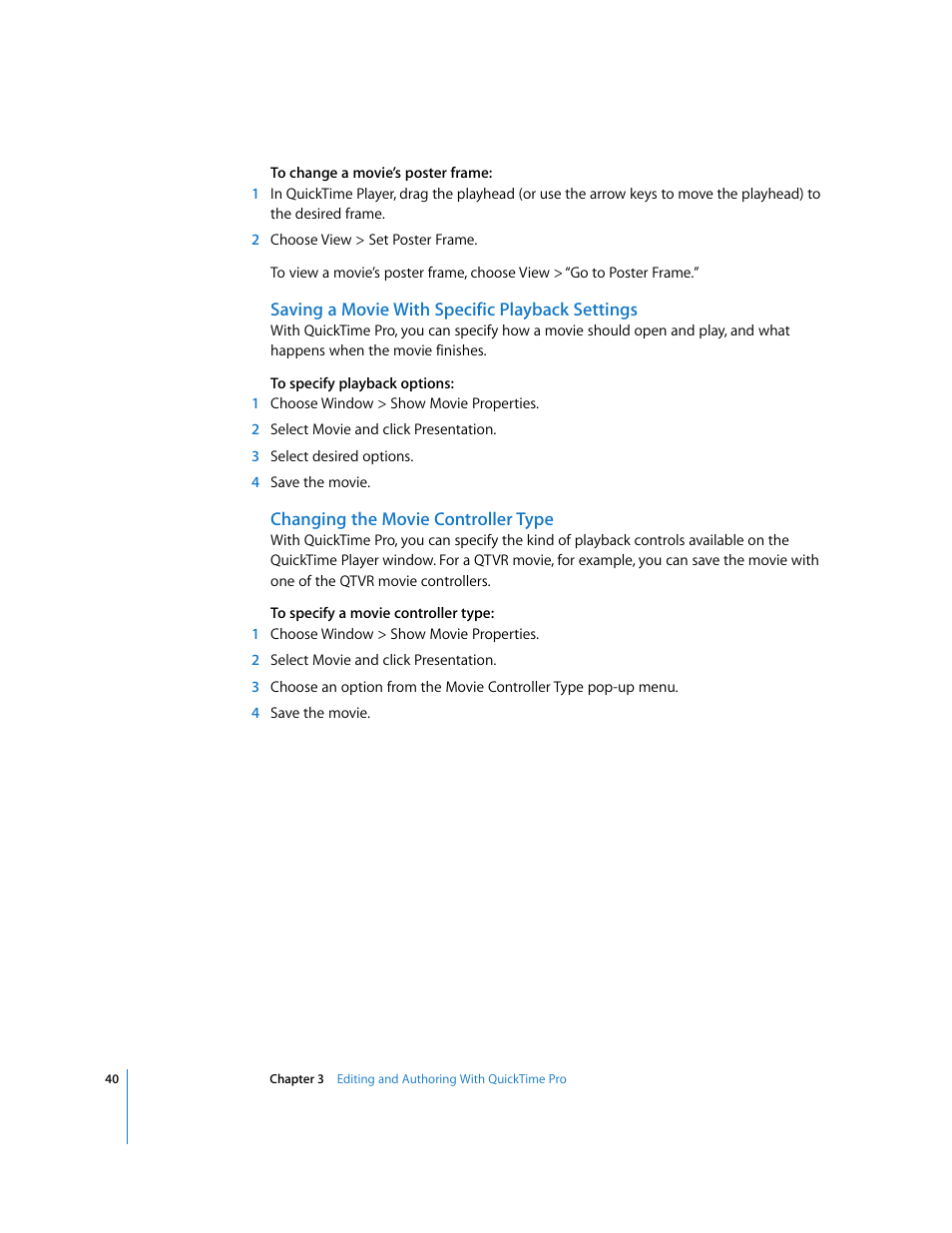 To change a movie's poster frame:

1 In QuickTime Player, drag the playhead (or use the arrow keys to move the playhead) to the desired frame.

2 Choose View > Set Poster Frame.

To view a movie's poster frame, choose View > "Go to Poster Frame."

Saving a Movie With Specific Playback Settings

With QuickTime Pro, you can specify how a movie should open and play, and what happens when the movie finishes.

To specify playback options:

1 Choose Window > Show Movie Properties.

2 Select Movie and click Presentation.

3 Select desired options.

4 Save the movie.

Changing the Movie Controller Type

With QuickTime Pro, you can specify the kind of playback controls available on the QuickTime Player window. For a QTVR movie, for example, you can save the movie with one of the QTVR movie controllers.

To specify a movie controller type:

1 Choose Window > Show Movie Properties.

2 Select Movie and click Presentation.

3 Choose an option from the Movie Controller Type pop-up menu.

4 Save the movie.

40 Chapter 3 Editing and Authoring With QuickTime Pro